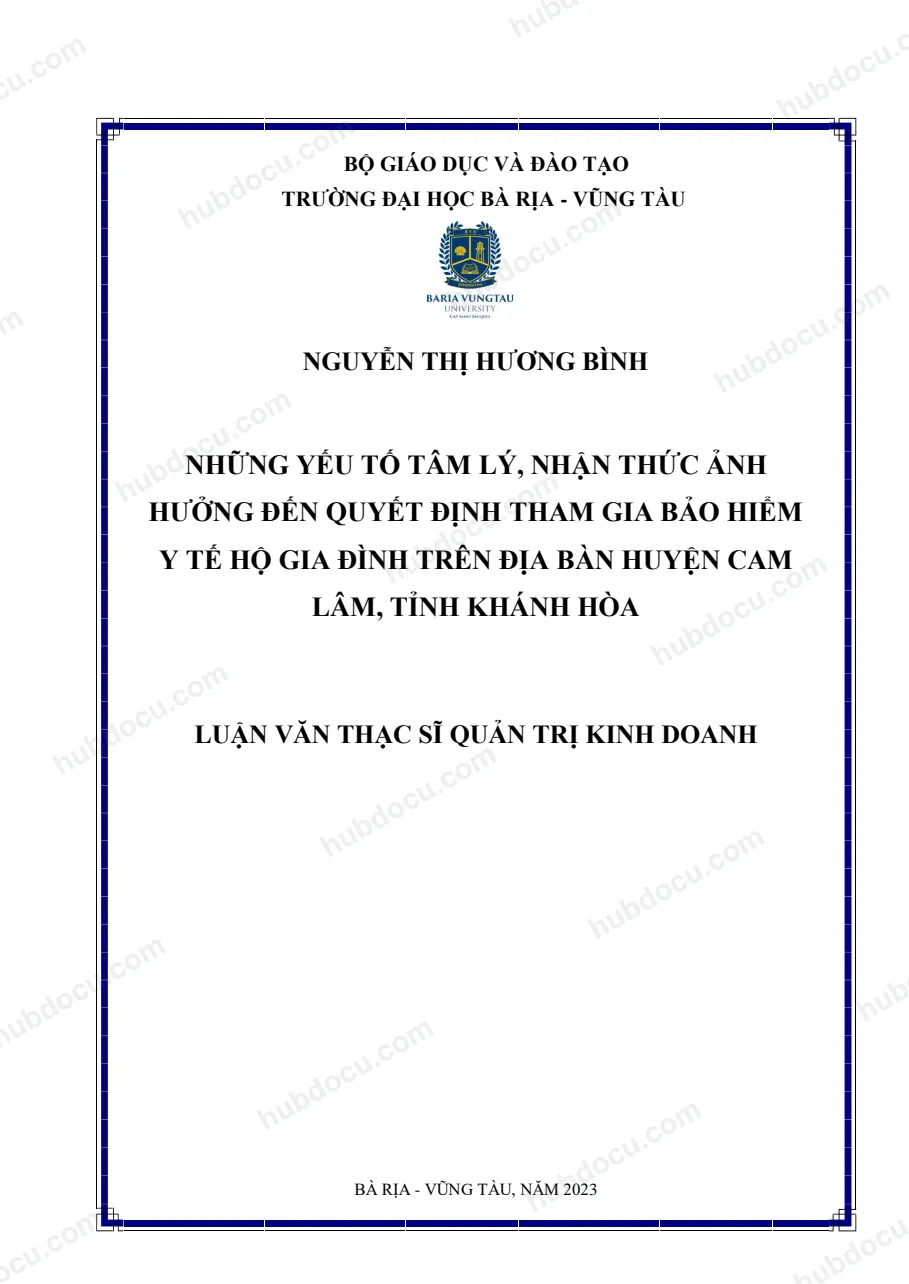 BỘ GIÁO DỤC VÀ ĐÀO TẠO
TRƯỜNG ĐẠI HỌC BÀ RỊA - VŨNG TÀU

BARIA VUNGTAU
UNIVERSITY

NGUYỄN THỊ HƯƠNG BÌNH

NHỮNG YẾU TỐ TÂM LÝ, NHẬN THỨC ẢNH HƯỞNG ĐẾN QUYẾT ĐỊNH THAM GIA BẢO HIỂM Y TẾ HỘ GIA ĐÌNH TRÊN ĐỊA BÀN HUYỆN CAM LÂM, TỈNH KHÁNH HÒA

LUẬN VĂN THẠC SĨ QUẢN TRỊ KINH DOANH

BÀ RỊA - VŨNG TÀU, NĂM 2023

hubdocu.com